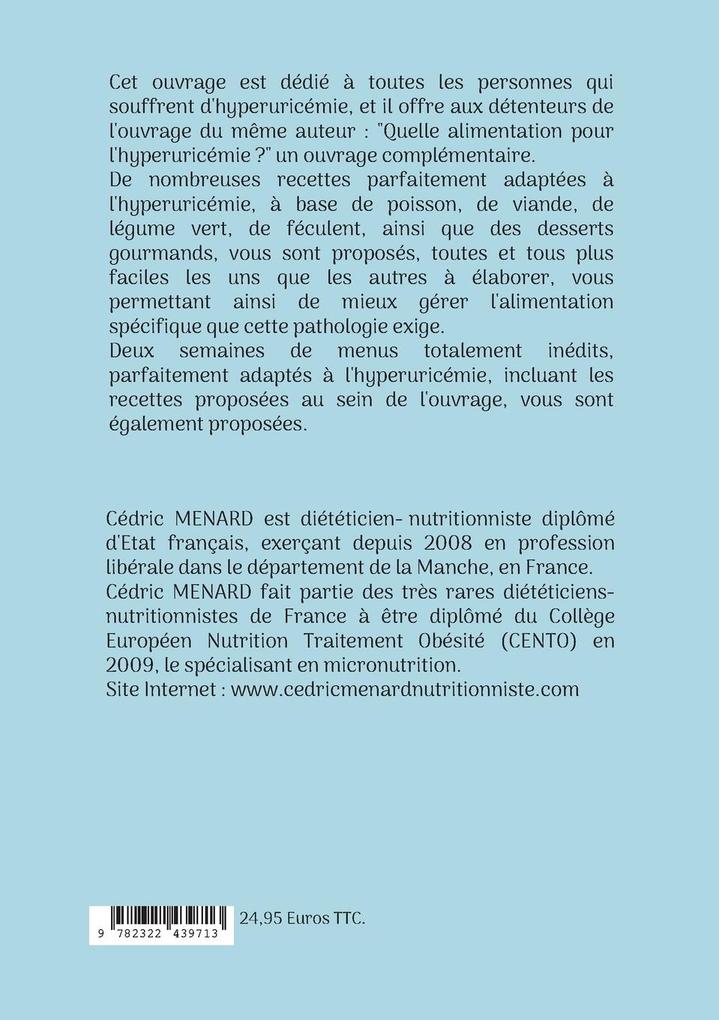 Cet ouvrage est dédié à toutes les personnes qui souffrent d'hyperuricémie, et il offre aux détenteurs de l'ouvrage du même auteur : "Quelle alimentation pour l'hyperuricémie ?" un ouvrage complémentaire.
De nombreuses recettes parfaitement adaptées à l'hyperuricémie, à base de poisson, de viande, de légume vert, de féculent, ainsi que des desserts gourmands, vous sont proposés, toutes et tous plus faciles les uns que les autres à élaborer, vous permettant ainsi de mieux gérer l'alimentation spécifique que cette pathologie exige.
Deux semaines de menus totalement inédits, parfaitement adaptés à l'hyperuricémie, incluant les recettes proposées au sein de l'ouvrage, vous sont également proposées.

Cédric MENARD est diététicien- nutritionniste diplômé d'Etat français, exerçant depuis 2008 en profession libérale dans le département de la Manche, en France.
Cédric MENARD fait partie des très rares diététiciens-nutritionnistes de France à être diplômé du Collège Européen Nutrition Traitement Obésité (CENTO) en 2009, le spécialisant en micronutrition.
Site Internet : www.cedricmenardnutritionniste.com

9 782322 439713

24,95 Euros TTC.